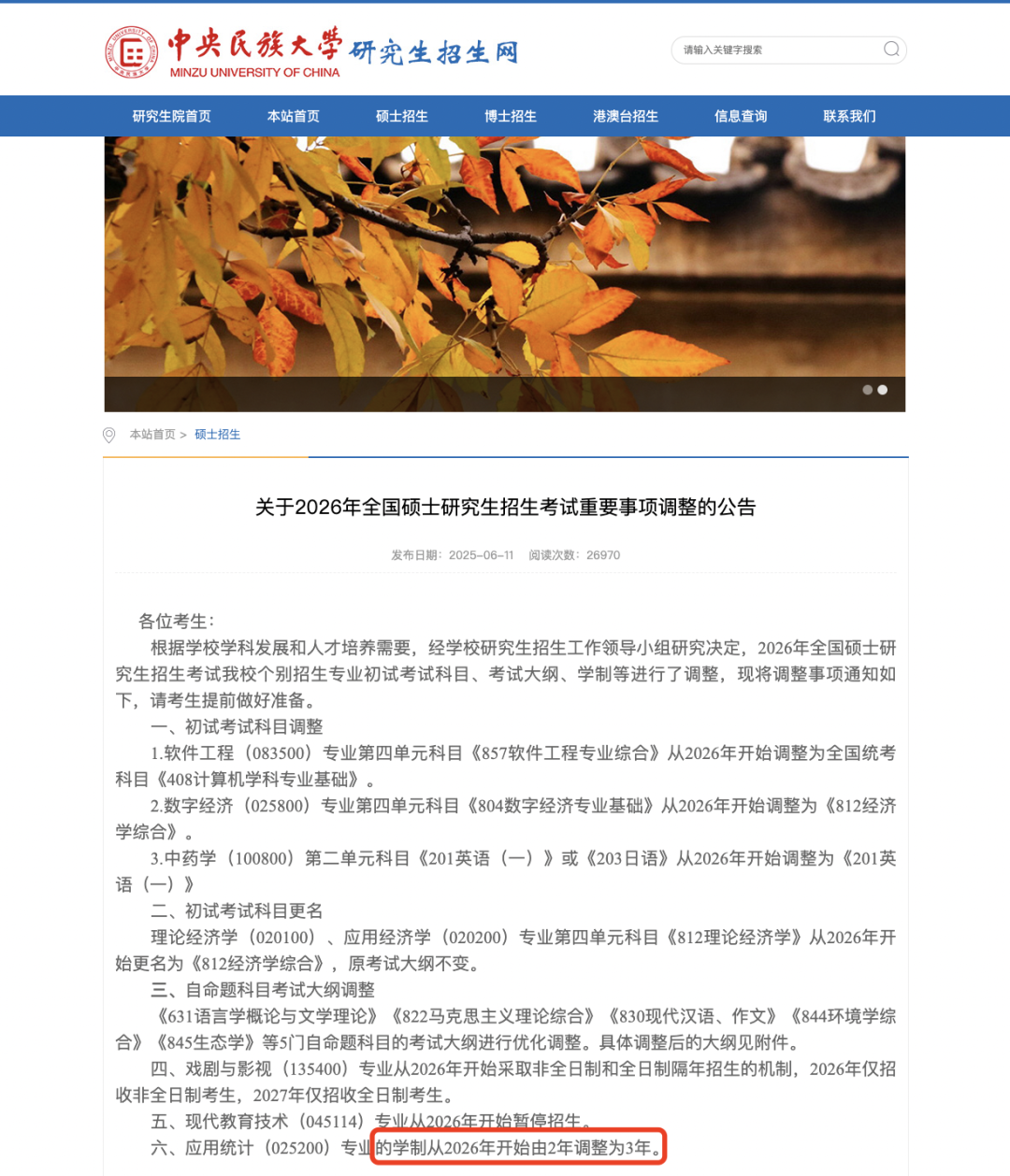 中央民族大学 研究生招生网
MINZU UNIVERSITY OF CHINA

请输入关键字搜索

研究生院首页　本站首页　硕士招生　博士招生　港澳台招生　信息查询　联系我们

本站首页 > 硕士招生

关于2026年全国硕士研究生招生考试重要事项调整的公告

发布日期：2025-06-11　阅读次数：26970

各位考生：

根据学校学科发展和人才培养需要，经学校研究生招生工作领导小组研究决定，2026年全国硕士研究生招生考试我校个别招生专业初试考试科目、考试大纲、学制等进行了调整，现将调整事项通知如下，请考生提前做好准备。

一、初试考试科目调整

1.软件工程（083500）专业第四单元科目《857软件工程专业综合》从2026年开始调整为全国统考科目《408计算机学科专业基础》。

2.数字经济（025800）专业第四单元科目《804数字经济专业基础》从2026年开始调整为《812经济学综合》。

3.中药学（100800）第二单元科目《201英语（一）》或《203日语》从2026年开始调整为《201英语（一）》

二、初试考试科目更名

理论经济学（020100）、应用经济学（020200）专业第四单元科目《812理论经济学》从2026年开始更名为《812经济学综合》，原考试大纲不变。

三、自命题科目考试大纲调整

《631语言学概论与文学理论》《822马克思主义理论综合》《830现代汉语、作文》《844环境学综合》《845生态学》等5门自命题科目的考试大纲进行优化调整。具体调整后的大纲见附件。

四、戏剧与影视（135400）专业从2026年开始采取非全日制和全日制隔年招生的机制，2026年仅招收非全日制考生，2027年仅招收全日制考生。

五、现代教育技术（045114）专业从2026年开始暂停招生。

六、应用统计（025200）专业的学制从2026年开始由2年调整为3年。